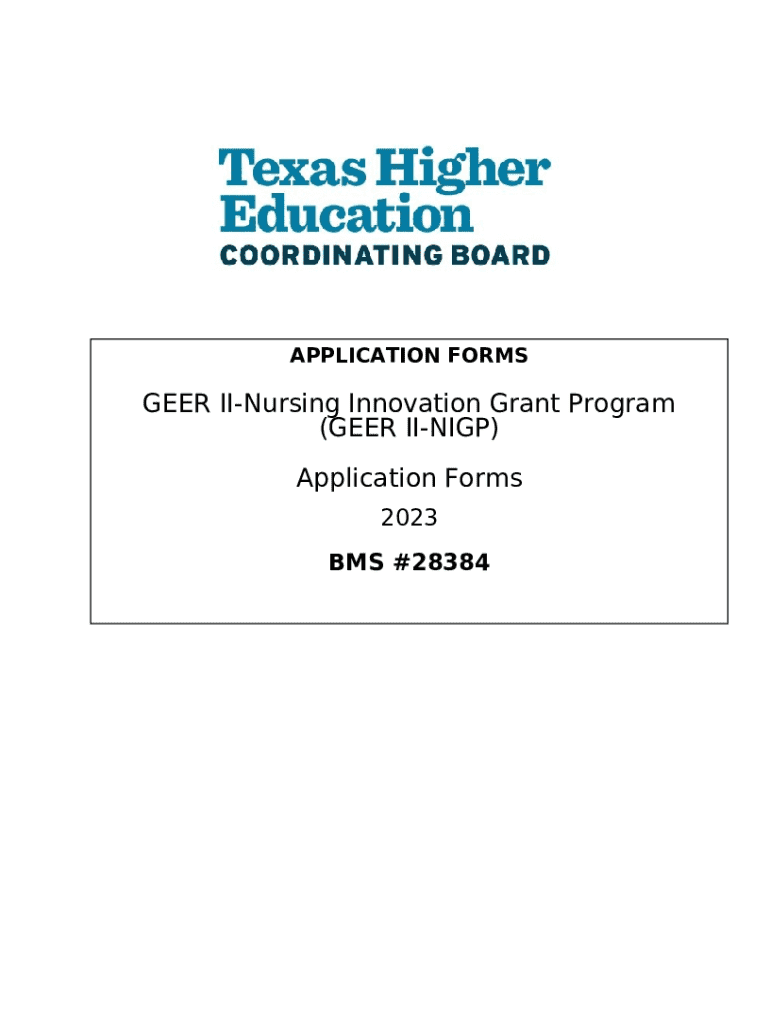 Texas Higher Education
COORDINATING BOARD

APPLICATION FORMS

GEER II-Nursing Innovation Grant Program (GEER II-NIGP)

Application Forms

2023

BMS #28384